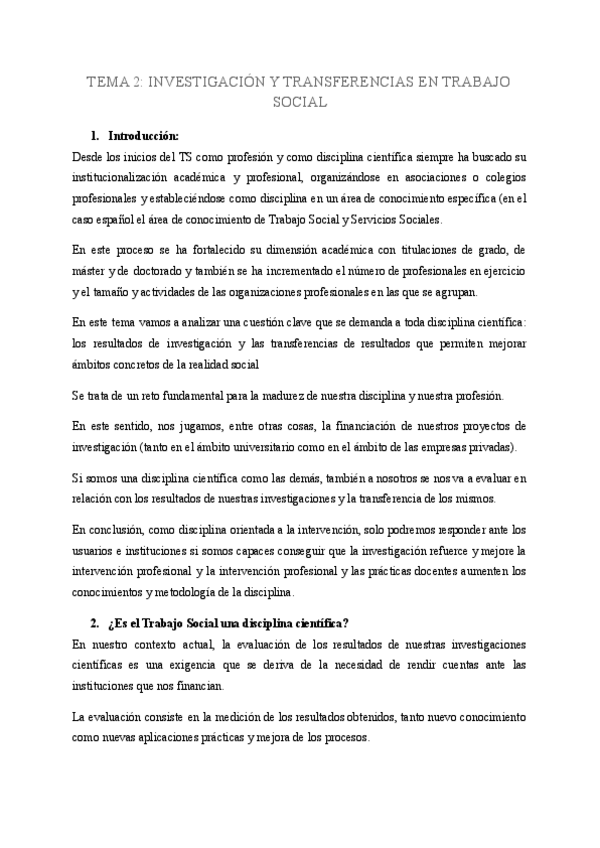 TEMA 2: INVESTIGACIÓN Y TRANSFERENCIAS EN TRABAJO SOCIAL

1. Introducción:

Desde los inicios del TS como profesión y como disciplina científica siempre ha buscado su institucionalización académica y profesional, organizándose en asociaciones o colegios profesionales y estableciéndose como disciplina en un área de conocimiento específica (en el caso español el área de conocimiento de Trabajo Social y Servicios Sociales.

En este proceso se ha fortalecido su dimensión académica con titulaciones de grado, de máster y de doctorado y también se ha incrementado el número de profesionales en ejercicio y el tamaño y actividades de las organizaciones profesionales en las que se agrupan.

En este tema vamos a analizar una cuestión clave que se demanda a toda disciplina científica: los resultados de investigación y las transferencias de resultados que permiten mejorar ámbitos concretos de la realidad social

Se trata de un reto fundamental para la madurez de nuestra disciplina y nuestra profesión.

En este sentido, nos jugamos, entre otras cosas, la financiación de nuestros proyectos de investigación (tanto en el ámbito universitario como en el ámbito de las empresas privadas).

Si somos una disciplina científica como las demás, también a nosotros se nos va a evaluar en relación con los resultados de nuestras investigaciones y la transferencia de los mismos.

En conclusión, como disciplina orientada a la intervención, solo podremos responder ante los usuarios e instituciones si somos capaces conseguir que la investigación refuerce y mejore la intervención profesional y la intervención profesional y las prácticas docentes aumenten los conocimientos y metodología de la disciplina.

2. ¿Es el Trabajo Social una disciplina científica?

En nuestro contexto actual, la evaluación de los resultados de nuestras investigaciones científicas es una exigencia que se deriva de la necesidad de rendir cuentas ante las instituciones que nos financian.

La evaluación consiste en la medición de los resultados obtenidos, tanto nuevo conocimiento como nuevas aplicaciones prácticas y mejora de los procesos.